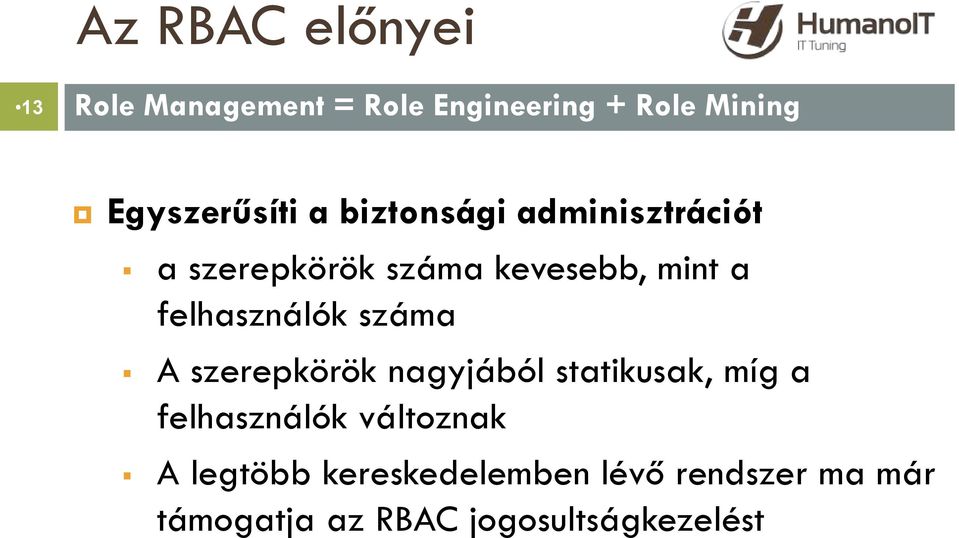 Az RBAC előnyei

HumanoIT
IT Tuning

•13

Role Management = Role Engineering + Role Mining

Egyszerűsíti a biztonsági adminisztrációt

a szerepkörök száma kevesebb, mint a felhasználók száma

A szerepkörök nagyjából statikusak, míg a felhasználók változnak

A legtöbb kereskedelemben lévő rendszer ma már támogatja az RBAC jogosultságkezelést